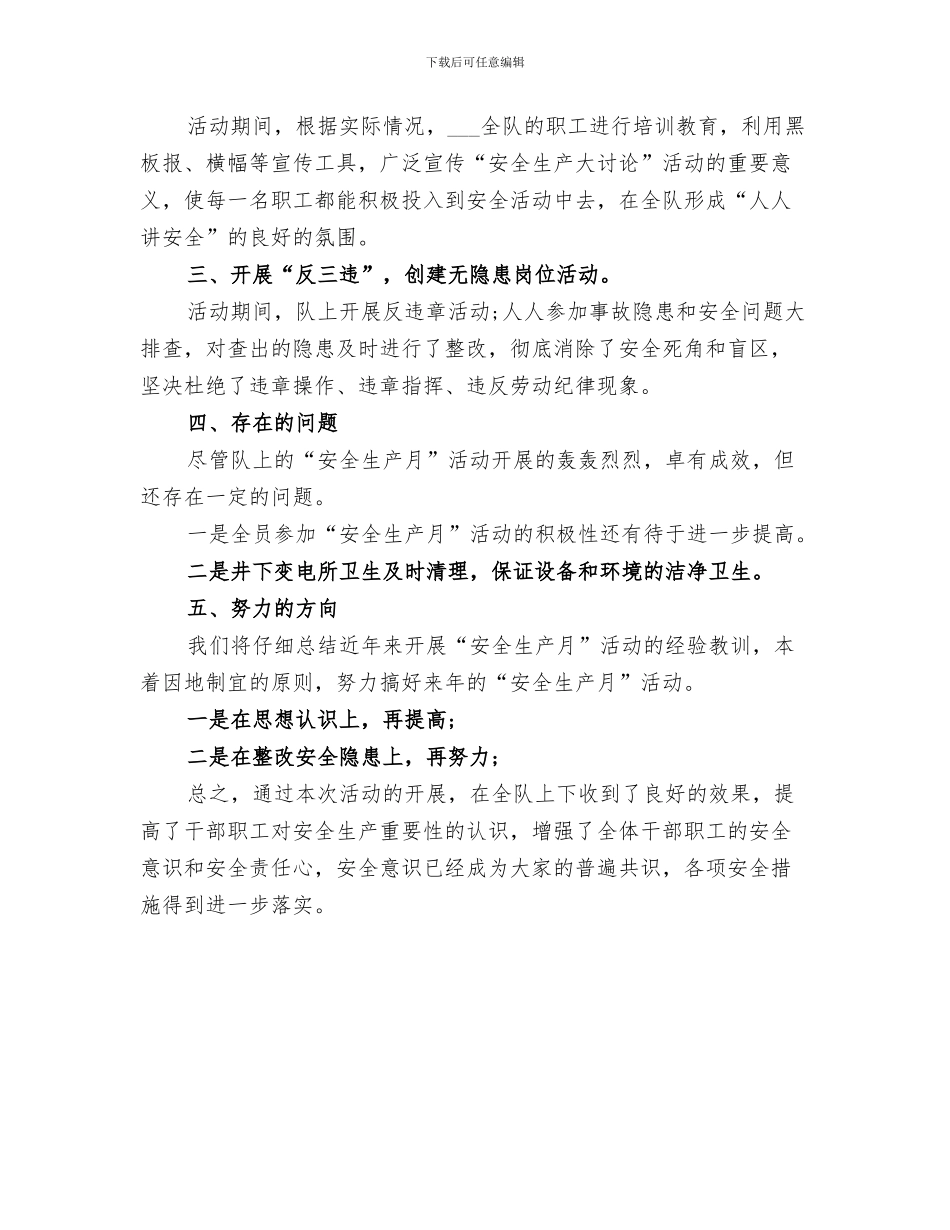 下载后可任意编辑

活动期间，根据实际情况，___全队的职工进行培训教育，利用黑板报、横幅等宣传工具，广泛宣传“安全生产大讨论”活动的重要意义，使每一名职工都能积极投入到安全活动中去，在全队形成“人人讲安全”的良好的氛围。

三、开展“反三违”，创建无隐患岗位活动。

活动期间，队上开展反违章活动;人人参加事故隐患和安全问题大排查，对查出的隐患及时进行了整改，彻底消除了安全死角和盲区，坚决杜绝了违章操作、违章指挥、违反劳动纪律现象。

四、存在的问题

尽管队上的“安全生产月”活动开展的轰轰烈烈，卓有成效，但还存在一定的问题。

一是全员参加“安全生产月”活动的积极性还有待于进一步提高。

二是井下变电所卫生及时清理，保证设备和环境的洁净卫生。

五、努力的方向

我们将仔细总结近年来开展“安全生产月”活动的经验教训，本着因地制宜的原则，努力搞好来年的“安全生产月”活动。

一是在思想认识上，再提高;

二是在整改安全隐患上，再努力;

总之，通过本次活动的开展，在全队上下收到了良好的效果，提高了干部职工对安全生产重要性的认识，增强了全体干部职工的安全意识和安全责任心，安全意识已经成为大家的普遍共识，各项安全措施得到进一步落实。